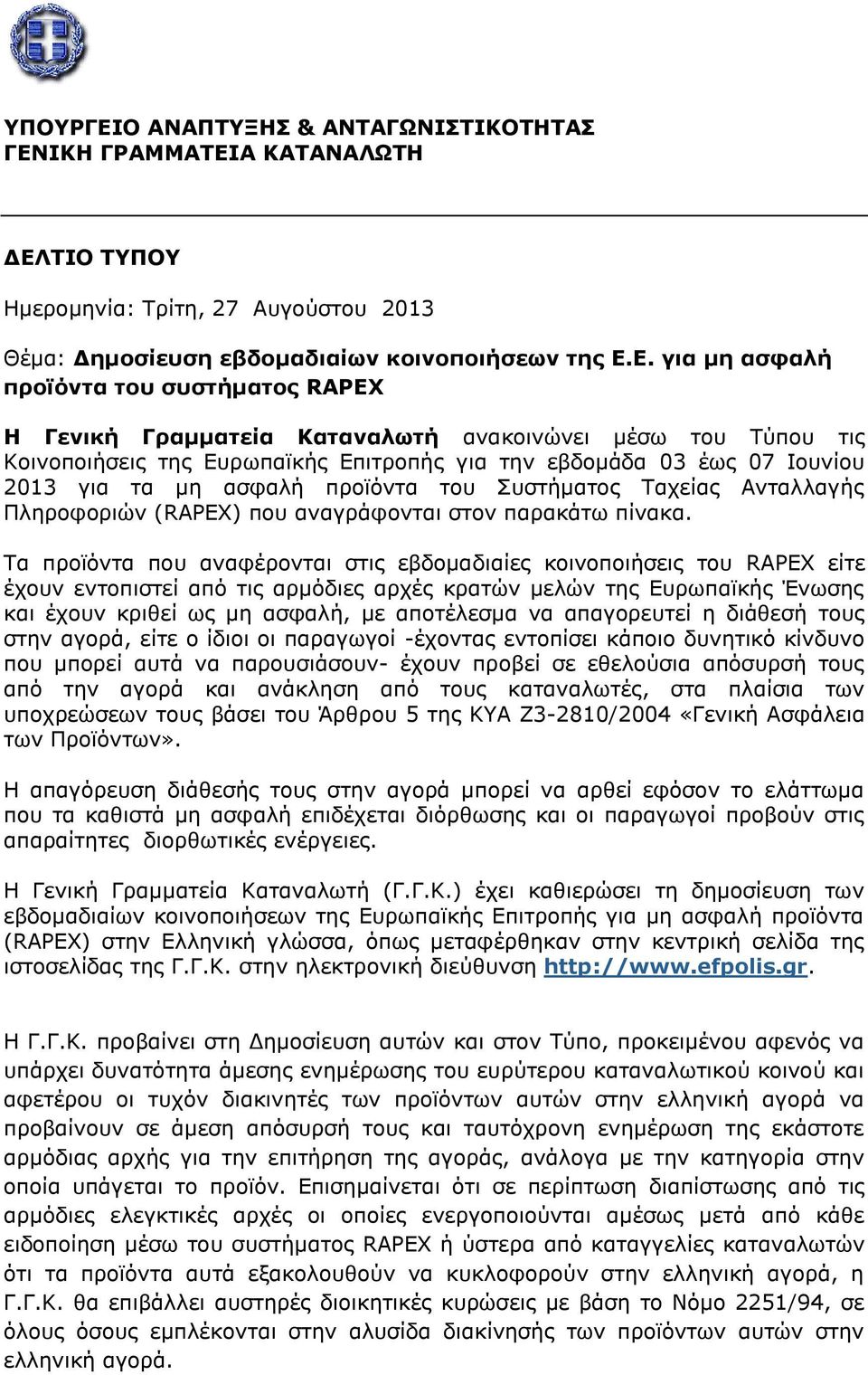 ΥΠΟΥΡΓΕΙΟ ΑΝΑΠΤΥΞΗΣ & ΑΝΤΑΓΩΝΙΣΤΙΚΟΤΗΤΑΣ
ΓΕΝΙΚΗ ΓΡΑΜΜΑΤΕΙΑ ΚΑΤΑΝΑΛΩΤΗ

ΔΕΛΤΙΟ ΤΥΠΟΥ

Ημερομηνία: Τρίτη, 27 Αυγούστου 2013

Θέμα: Δημοσίευση εβδομαδιαίων κοινοποιήσεων της Ε.Ε. για μη ασφαλή προϊόντα του συστήματος RAPEX

Η Γενική Γραμματεία Καταναλωτή ανακοινώνει μέσω του Τύπου τις Κοινοποιήσεις της Ευρωπαϊκής Επιτροπής για την εβδομάδα 03 έως 07 Ιουνίου 2013 για τα μη ασφαλή προϊόντα του Συστήματος Ταχείας Ανταλλαγής Πληροφοριών (RAPEX) που αναγράφονται στον παρακάτω πίνακα.

Τα προϊόντα που αναφέρονται στις εβδομαδιαίες κοινοποιήσεις του RAPEX είτε έχουν εντοπιστεί από τις αρμόδιες αρχές κρατών μελών της Ευρωπαϊκής Ένωσης και έχουν κριθεί ως μη ασφαλή, με αποτέλεσμα να απαγορευτεί η διάθεσή τους στην αγορά, είτε ο ίδιοι οι παραγωγοί -έχοντας εντοπίσει κάποιο δυνητικό κίνδυνο που μπορεί αυτά να παρουσιάσουν- έχουν προβεί σε εθελούσια απόσυρσή τους από την αγορά και ανάκληση από τους καταναλωτές, στα πλαίσια των υποχρεώσεων τους βάσει του Άρθρου 5 της ΚΥΑ Ζ3-2810/2004 «Γενική Ασφάλεια των Προϊόντων».

Η απαγόρευση διάθεσής τους στην αγορά μπορεί να αρθεί εφόσον το ελάττωμα που τα καθιστά μη ασφαλή επιδέχεται διόρθωσης και οι παραγωγοί προβούν στις απαραίτητες διορθωτικές ενέργειες.

Η Γενική Γραμματεία Καταναλωτή (Γ.Γ.Κ.) έχει καθιερώσει τη δημοσίευση των εβδομαδιαίων κοινοποιήσεων της Ευρωπαϊκής Επιτροπής για μη ασφαλή προϊόντα (RAPEX) στην Ελληνική γλώσσα, όπως μεταφέρθηκαν στην κεντρική σελίδα της ιστοσελίδας της Γ.Γ.Κ. στην ηλεκτρονική διεύθυνση http://www.efpolis.gr.

Η Γ.Γ.Κ. προβαίνει στη Δημοσίευση αυτών και στον Τύπο, προκειμένου αφενός να υπάρχει δυνατότητα άμεσης ενημέρωσης του ευρύτερου καταναλωτικού κοινού και αφετέρου οι τυχόν διακινητές των προϊόντων αυτών στην ελληνική αγορά να προβαίνουν σε άμεση απόσυρσή τους και ταυτόχρονη ενημέρωση της εκάστοτε αρμόδιας αρχής για την επιτήρηση της αγοράς, ανάλογα με την κατηγορία στην οποία υπάγεται το προϊόν. Επισημαίνεται ότι σε περίπτωση διαπίστωσης από τις αρμόδιες ελεγκτικές αρχές οι οποίες ενεργοποιούνται αμέσως μετά από κάθε ειδοποίηση μέσω του συστήματος RAPEX ή ύστερα από καταγγελίες καταναλωτών ότι τα προϊόντα αυτά εξακολουθούν να κυκλοφορούν στην ελληνική αγορά, η Γ.Γ.Κ. θα επιβάλλει αυστηρές διοικητικές κυρώσεις με βάση το Νόμο 2251/94, σε όλους όσους εμπλέκονται στην αλυσίδα διακίνησης των προϊόντων αυτών στην ελληνική αγορά.